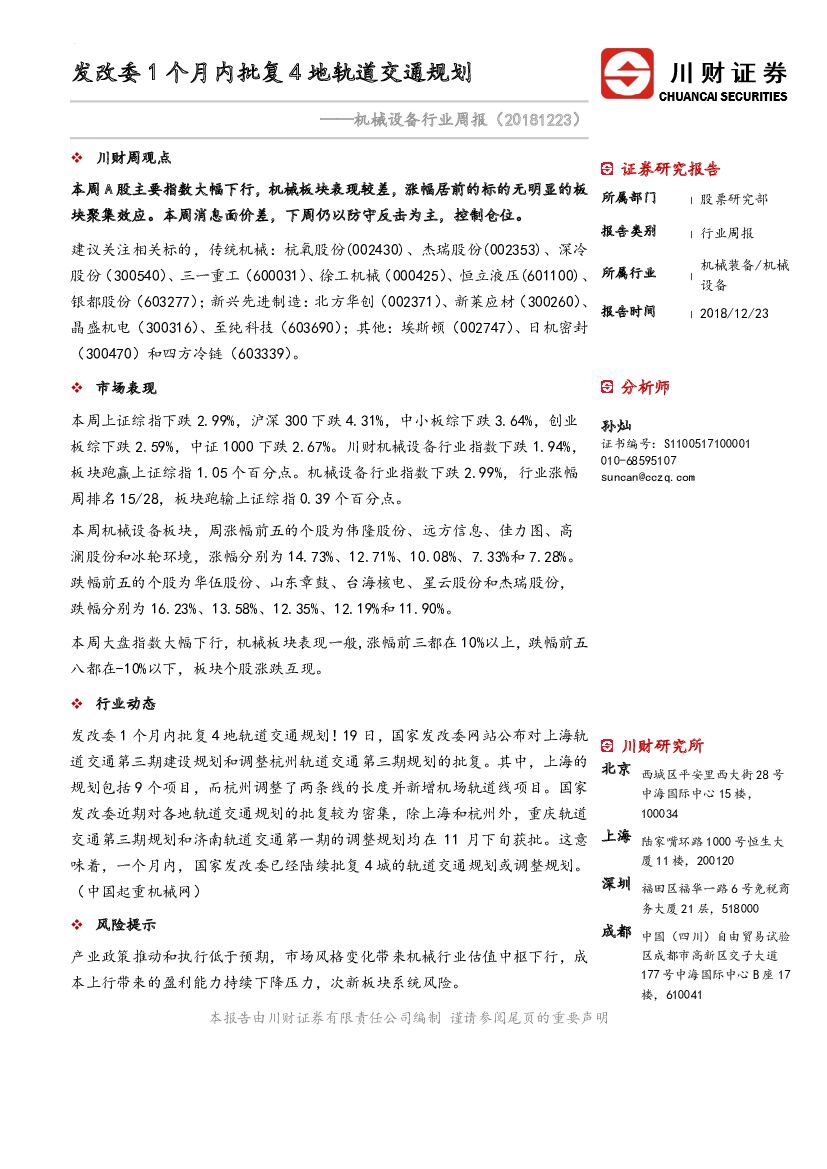 发改委1个月内批复4地轨道交通规划

——机械设备行业周报（20181223）

川财证券
CHUANCAI SECURITIES

❖ 川财周观点

本周A股主要指数大幅下行，机械板块表现较差，涨幅居前的标的无明显的板块聚集效应。本周消息面价差，下周仍以防守反击为主，控制仓位。

建议关注相关标的，传统机械：杭氧股份(002430)、杰瑞股份(002353)、深冷股份（300540)、三一重工（600031)、徐工机械（000425)、恒立液压(601100)、银都股份（603277)；新兴先进制造：北方华创（002371)、新莱应材（300260)、晶盛机电（300316)、至纯科技（603690)；其他：埃斯顿（002747)、日机密封（300470）和四方冷链（603339)。

❖ 市场表现

本周上证综指下跌2.99%，沪深300下跌4.31%，中小板综下跌3.64%，创业板综下跌2.59%，中证1000下跌2.67%。川财机械设备行业指数下跌1.94%，板块跑赢上证综指1.05个百分点。机械设备行业指数下跌2.99%，行业涨幅周排名15/28，板块跑输上证综指0.39个百分点。

本周机械设备板块，周涨幅前五的个股为伟隆股份、远方信息、佳力图、高澜股份和冰轮环境，涨幅分别为14.73%、12.71%、10.08%、7.33%和7.28%。跌幅前五的个股为华伍股份、山东章鼓、台海核电、星云股份和杰瑞股份，跌幅分别为16.23%、13.58%、12.35%、12.19%和11.90%。

本周大盘指数大幅下行，机械板块表现一般，涨幅前三都在10%以上，跌幅前五八都在-10%以下，板块个股涨跌互现。

❖ 行业动态

发改委1个月内批复4地轨道交通规划！19日，国家发改委网站公布对上海轨道交通第三期建设规划和调整杭州轨道交通第三期规划的批复。其中，上海的规划包括9个项目，而杭州调整了两条线的长度并新增机场轨道线项目。国家发改委近期对各地轨道交通规划的批复较为密集，除上海和杭州外，重庆轨道交通第三期规划和济南轨道交通第一期的调整规划均在11月下旬获批。这意味着，一个月内，国家发改委已经陆续批复4城的轨道交通规划或调整规划。（中国起重机械网）

❖ 风险提示

产业政策推动和执行低于预期，市场风格变化带来机械行业估值中枢下行，成本上行带来的盈利能力持续下降压力，次新板块系统风险。

证券研究报告

所属部门 | 股票研究部
报告类别 | 行业周报
所属行业 | 机械装备/机械设备
报告时间 | 2018/12/23

分析师

孙灿
证书编号：S1100517100001
010-68595107
suncan@cczq.com

川财研究所

北京 西城区平安里西大街28号中海国际中心15楼，100034
上海 陆家嘴环路1000号恒生大厦11楼，200120
深圳 福田区福华一路6号免税商务大厦21层，518000
成都 中国（四川）自由贸易试验区成都市高新区交子大道177号中海国际中心B座17楼，610041

本报告由川财证券有限责任公司编制 谨请参阅尾页的重要声明